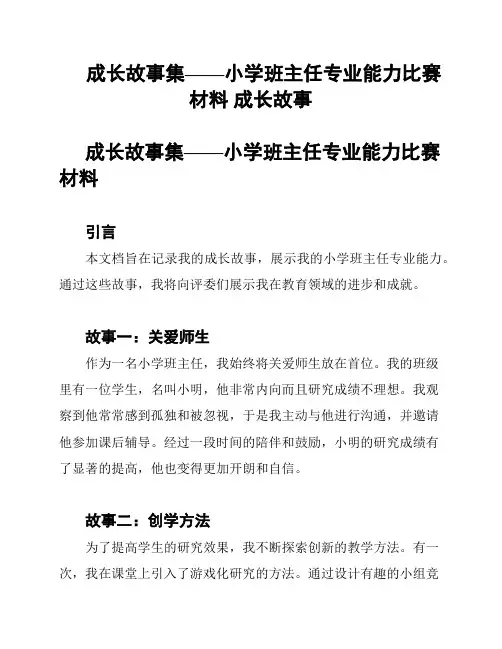 成长故事集——小学班主任专业能力比赛材料 成长故事

成长故事集——小学班主任专业能力比赛材料

引言

本文档旨在记录我的成长故事，展示我的小学班主任专业能力。通过这些故事，我将向评委们展示我在教育领域的进步和成就。

故事一：关爱师生

作为一名小学班主任，我始终将关爱师生放在首位。我的班级里有一位学生，名叫小明，他非常内向而且研究成绩不理想。我观察到他常常感到孤独和被忽视，于是我主动与他进行沟通，并邀请他参加课后辅导。经过一段时间的陪伴和鼓励，小明的研究成绩有了显著的提高，他也变得更加开朗和自信。

故事二：创学方法

为了提高学生的研究效果，我不断探索创新的教学方法。有一次，我在课堂上引入了游戏化研究的方法。通过设计有趣的小组竞